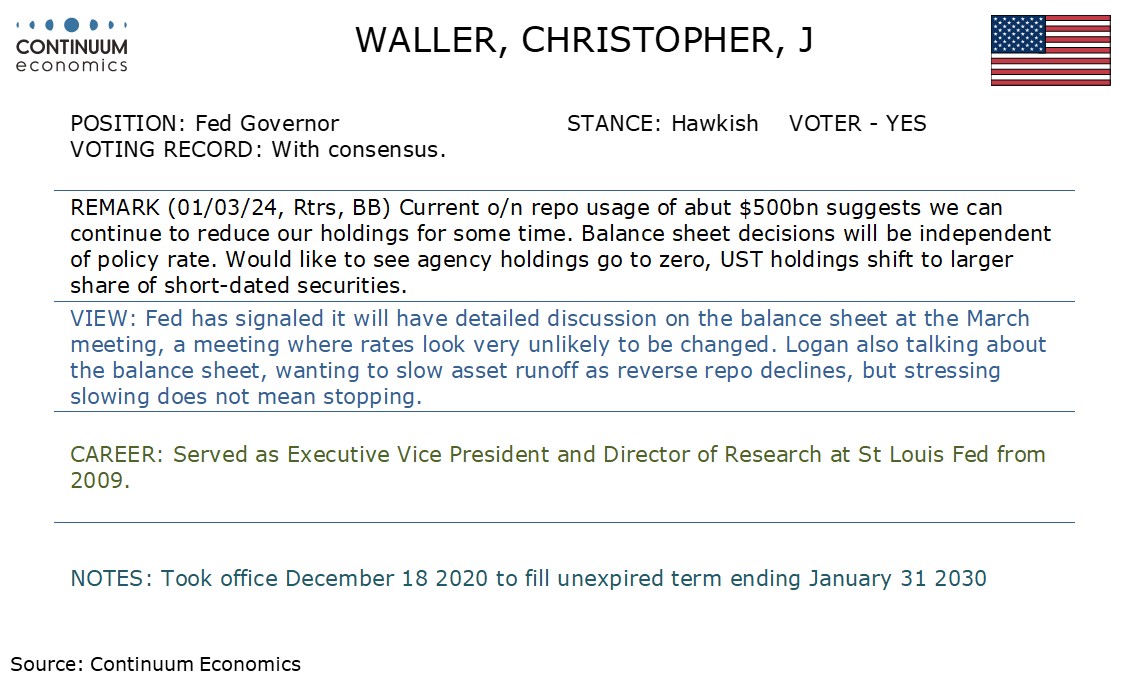 CONTINUUM
economics

WALLER, CHRISTOPHER, J

POSITION: Fed Governor
STANCE: Hawkish
VOTER - YES
VOTING RECORD: With consensus.

REMARK (01/03/24, Rtrs, BB) Current o/n repo usage of abut \$500bn suggests we can continue to reduce our holdings for some time. Balance sheet decisions will be independent of policy rate. Would like to see agency holdings go to zero, UST holdings shift to larger share of short-dated securities.

VIEW: Fed has signaled it will have detailed discussion on the balance sheet at the March meeting, a meeting where rates look very unlikely to be changed. Logan also talking about the balance sheet, wanting to slow asset runoff as reverse repo declines, but stressing slowing does not mean stopping.

CAREER: Served as Executive Vice President and Director of Research at St Louis Fed from 2009.

NOTES: Took office December 18 2020 to fill unexpired term ending January 31 2030

Source: Continuum Economics